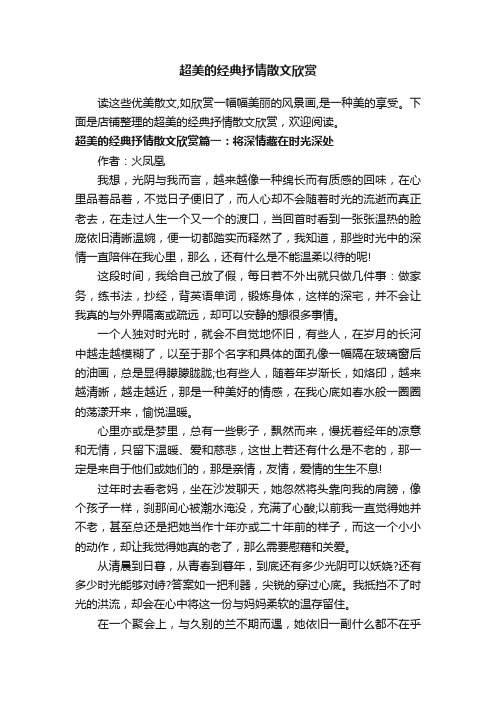 超美的经典抒情散文欣赏

读这些优美散文,如欣赏一幅幅美丽的风景画,是一种美的享受。下面是店铺整理的超美的经典抒情散文欣赏，欢迎阅读。

超美的经典抒情散文欣赏篇一：将深情藏在时光深处

作者：火凤凰

我想，光阴与我而言，越来越像一种绵长而有质感的回味，在心里品着品着，不觉日子便旧了，而人心却不会随着时光的流逝而真正老去，在走过人生一个又一个的渡口，当回首时看到一张张温热的脸庞依旧清晰温婉，便一切都踏实而释然了，我知道，那些时光中的深情一直陪伴在我心里，那么，还有什么是不能温柔以待的呢!

这段时间，我给自己放了假，每日若不外出就只做几件事：做家务，练书法，抄经，背英语单词，锻炼身体，这样的深宅，并不会让我真的与外界隔离或疏远，却可以安静的想很多事情。

一个人独对时光时，就会不自觉地怀旧，有些人，在岁月的长河中越走越模糊了，以至于那个名字和具体的面孔像一幅隔在玻璃窗后的油画，总是显得朦朦胧胧;也有些人，随着年岁渐长，如烙印，越来越清晰，越走越近，那是一种美好的情感，在我心底如春水般一圈圈的荡漾开来，愉悦温暖。

心里亦或是梦里，总有一些影子，飘然而来，慢抚着经年的凉意和无情，只留下温暖、爱和慈悲，这世上若还有什么是不老的，那一定是来自于他们或她们的，那是亲情，友情，爱情的生生不息!

过年时去看老妈，坐在沙发聊天，她忽然将头靠向我的肩膀，像个孩子一样，刹那间心被潮水淹没，充满了心酸;以前我一直觉得她并不老，甚至总还是把她当作十年亦或二十年前的样子，而这一个小小的动作，却让我觉得她真的老了，那么需要慰藉和关爱。

从清晨到日暮，从青春到暮年，到底还有多少光阴可以妖娆?还有多少时光能够对峙?答案如一把利器，尖锐的穿过心底。我抵挡不了时光的洪流，却会在心中将这一份与妈妈柔软的温存留住。

在一个聚会上，与久别的兰不期而遇，她依旧一副什么都不在乎